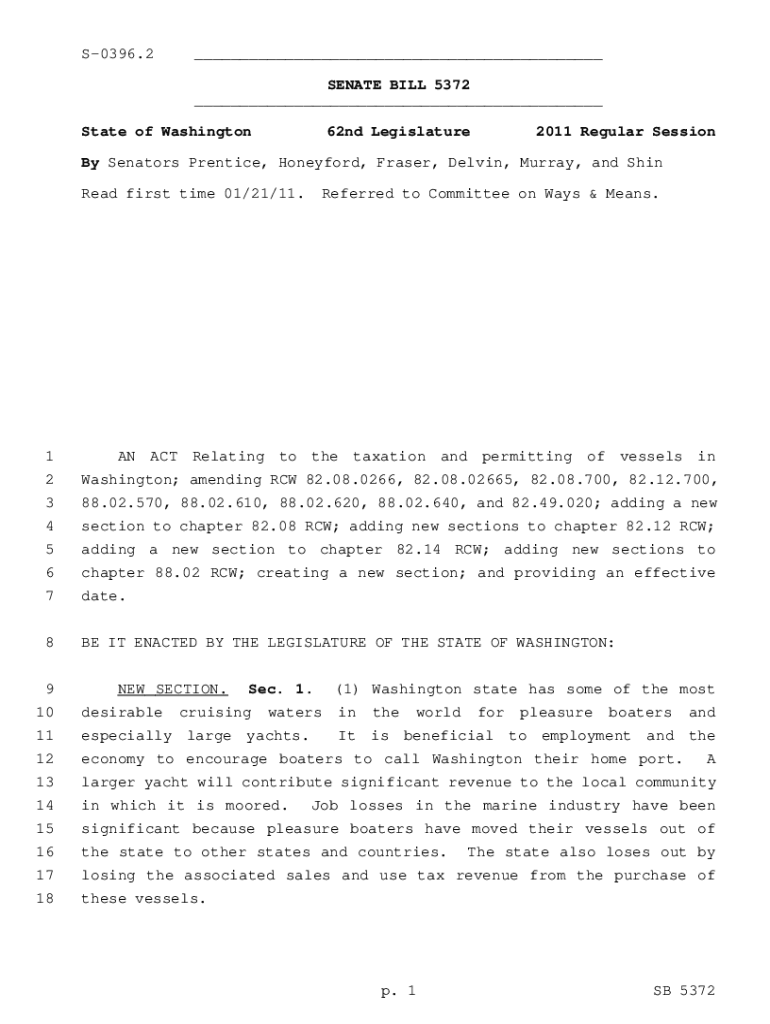 S-0396.2

SENATE BILL 5372

State of Washington 62nd Legislature 2011 Regular Session

By Senators Prentice, Honeyford, Fraser, Delvin, Murray, and Shin

Read first time 01/21/11. Referred to Committee on Ways & Means.

1 AN ACT Relating to the taxation and permitting of vessels in 2 Washington; amending RCW 82.08.0266, 82.08.02665, 82.08.700, 82.12.700, 3 88.02.570, 88.02.610, 88.02.620, 88.02.640, and 82.49.020; adding a new 4 section to chapter 82.08 RCW; adding new sections to chapter 82.12 RCW; 5 adding a new section to chapter 82.14 RCW; adding new sections to 6 chapter 88.02 RCW; creating a new section; and providing an effective 7 date.

8 BE IT ENACTED BY THE LEGISLATURE OF THE STATE OF WASHINGTON:

9 NEW SECTION. Sec. 1. (1) Washington state has some of the most 10 desirable cruising waters in the world for pleasure boaters and 11 especially large yachts. It is beneficial to employment and the 12 economy to encourage boaters to call Washington their home port. A 13 larger yacht will contribute significant revenue to the local community 14 in which it is moored. Job losses in the marine industry have been 15 significant because pleasure boaters have moved their vessels out of 16 the state to other states and countries. The state also loses out by 17 losing the associated sales and use tax revenue from the purchase of 18 these vessels.

p. 1 SB 5372